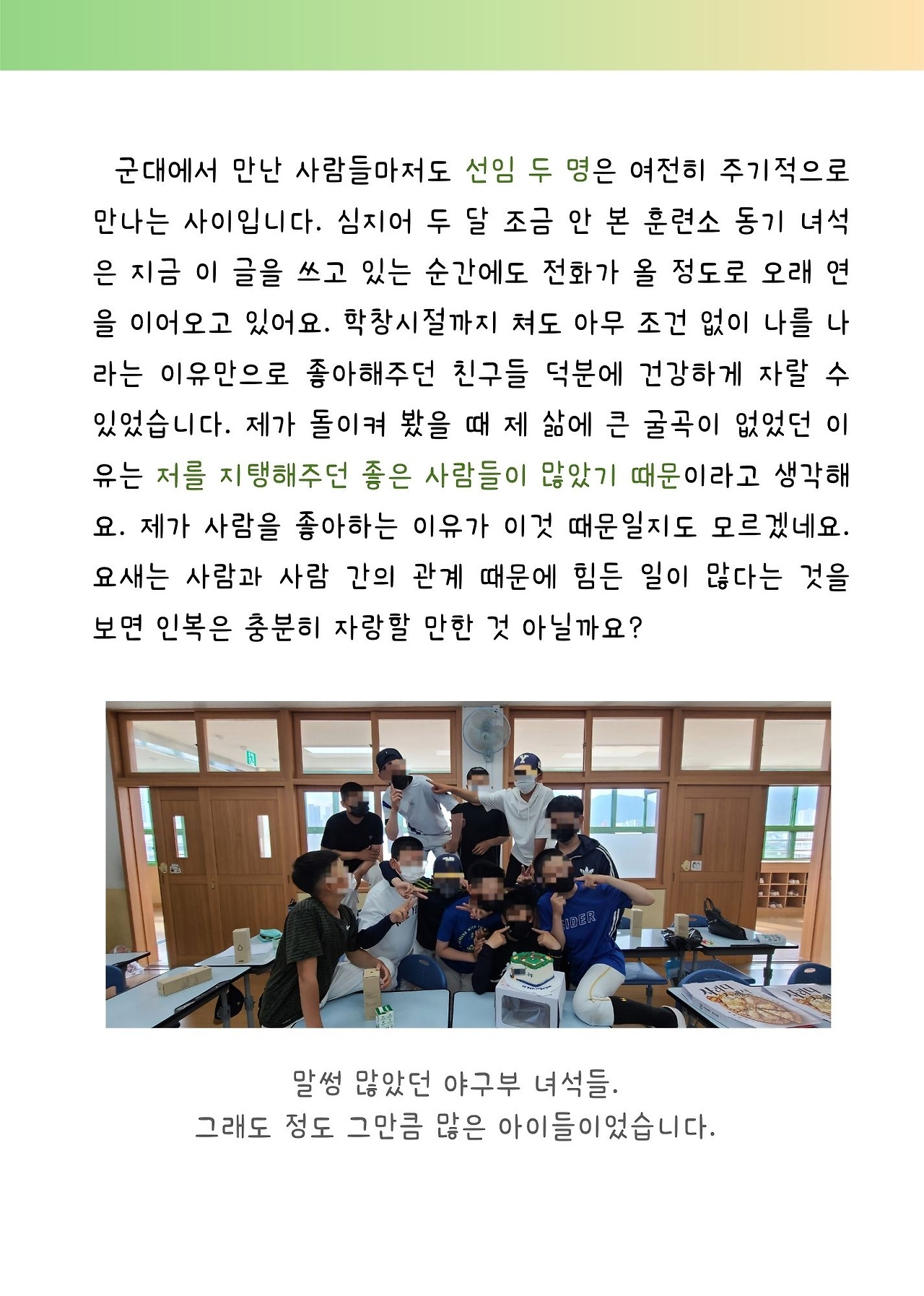 군대에서 만난 사람들마저도 선임 두 명은 여전히 주기적으로 만나는 사이입니다. 심지어 두 달 조금 안 본 훈련소 동기 녀석은 지금 이 글을 쓰고 있는 순간에도 전화가 올 정도로 오래 연을 이어오고 있어요. 학창시절까지 쳐도 아무 조건 없이 나를 나라는 이유만으로 좋아해주던 친구들 덕분에 건강하게 자랄 수 있었습니다. 제가 돌이켜 봤을 때 제 삶에 큰 굴곡이 없었던 이유는 저를 지탱해주던 좋은 사람들이 많았기 때문이라고 생각해요. 제가 사람을 좋아하는 이유가 이것 때문일지도 모르겠네요. 요새는 사람과 사람 간의 관계 때문에 힘든 일이 많다는 것을 보면 인복은 충분히 자랑할 만한 것 아닐까요?

말썽 많았던 야구부 녀석들.
그래도 정도 그만큼 많은 아이들이었습니다.